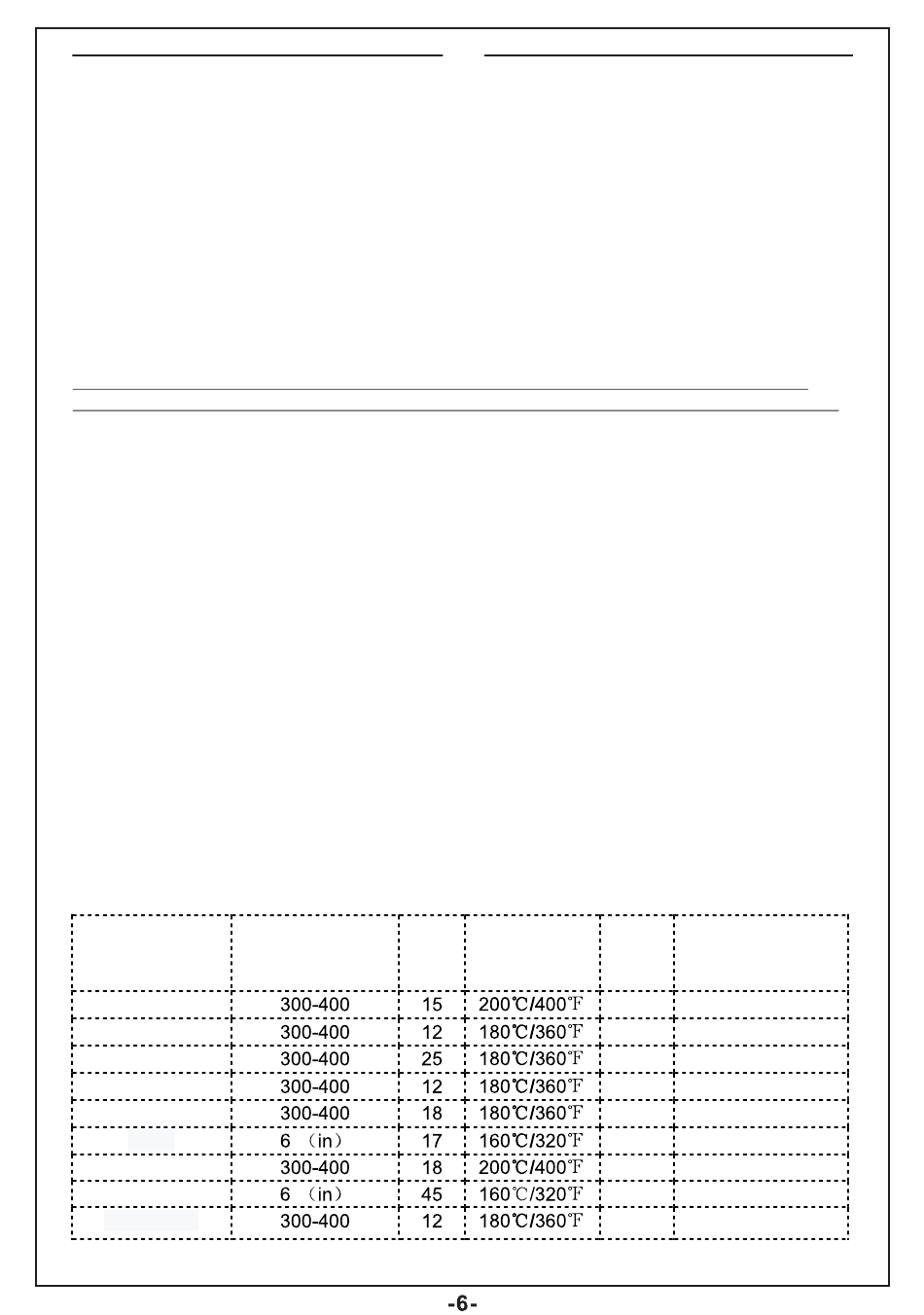 |  |  |  |  |  |  |
|---|---|---|---|---|---|
|  | 300-400 | 15 | 200℃/400℉ |  |  |
|  | 300-400 | 12 | 180℃/360℉ |  |  |
|  | 300-400 | 25 | 180℃/360℉ |  |  |
|  | 300-400 | 12 | 180℃/360℉ |  |  |
|  | 300-400 | 18 | 180℃/360℉ |  |  |
|  | 6 （in） | 17 | 160℃/320℉ |  |  |
|  | 300-400 | 18 | 200℃/400℉ |  |  |
|  | 6 （in） | 45 | 160℃/320℉ |  |  |
|  | 300-400 | 12 | 180℃/360℉ |  |  |

-6-